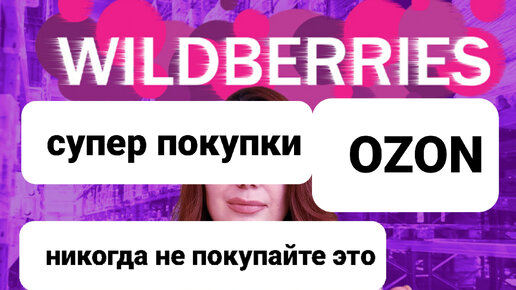 WILDBERRIES

супер покупки

OZON

никогда не покупайте это